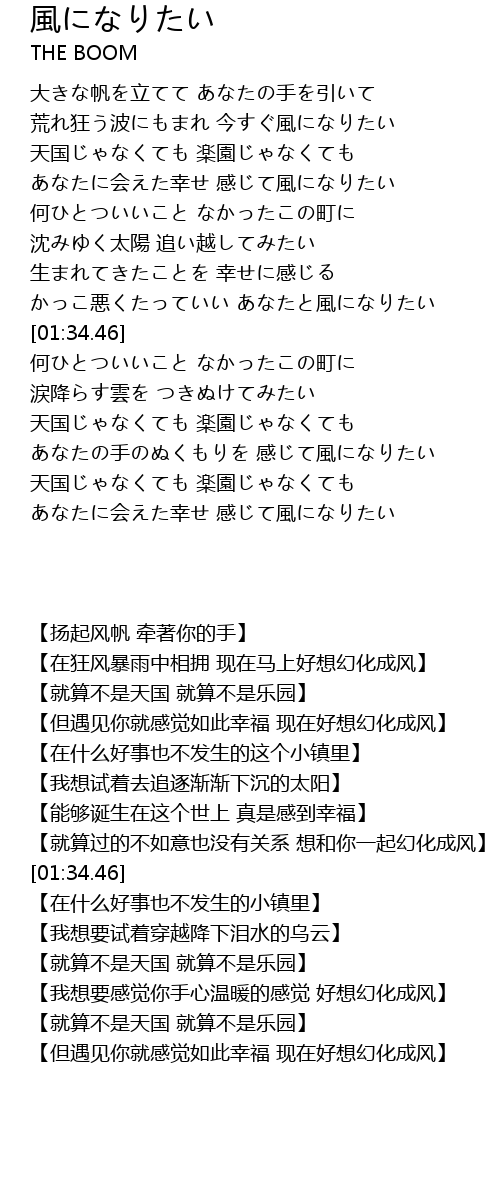 風になりたい
THE BOOM

大きな帆を立てて あなたの手を引いて
荒れ狂う波にもまれ 今すぐ風になりたい
天国じゃなくても 楽園じゃなくても
あなたに会えた幸せ 感じて風になりたい
何ひとついいこと なかったこの町に
沈みゆく太陽 追い越してみたい
生まれてきたことを 幸せに感じる
かっこ悪くたっていい あなたと風になりたい
[01:34.46]
何ひとついいこと なかったこの町に
涙降らす雲を つきぬけてみたい
天国じゃなくても 楽園じゃなくても
あなたの手のぬくもりを 感じて風になりたい
天国じゃなくても 楽園じゃなくても
あなたに会えた幸せ 感じて風になりたい

【扬起风帆 牵著你的手】
【在狂风暴雨中相拥 现在马上好想幻化成风】
【就算不是天国 就算不是乐园】
【但遇见你就感觉如此幸福 现在好想幻化成风】
【在什么好事也不发生的这个小镇里】
【我想试着去追逐渐渐下沉的太阳】
【能够诞生在这个世上 真是感到幸福】
【就算过的不如意也没有关系 想和你一起幻化成风】
[01:34.46]
【在什么好事也不发生的小镇里】
【我想要试着穿越降下泪水的乌云】
【就算不是天国 就算不是乐园】
【我想要感觉你手心温暖的感觉 好想幻化成风】
【就算不是天国 就算不是乐园】
【但遇见你就感觉如此幸福 现在好想幻化成风】